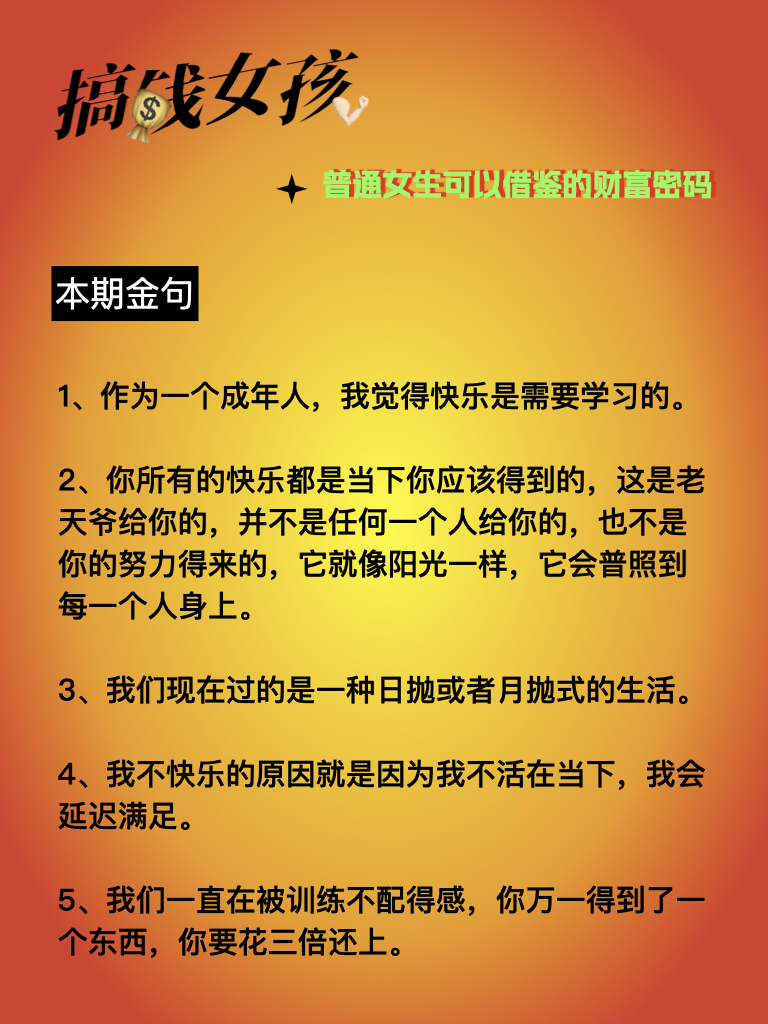 搞钱女孩

普通女生可以借鉴的财富密码

本期金句

1、作为一个成年人，我觉得快乐是需要学习的。

2、你所有的快乐都是当下你应该得到的，这是老天爷给你的，并不是任何一个人给你的，也不是你的努力得来的，它就像阳光一样，它会普照到每一个人身上。

3、我们现在过的是一种日抛或者月抛式的生活。

4、我不快乐的原因就是因为我不活在当下，我会延迟满足。

5、我们一直在被训练不配得感，你万一得到了一个东西，你要花三倍还上。